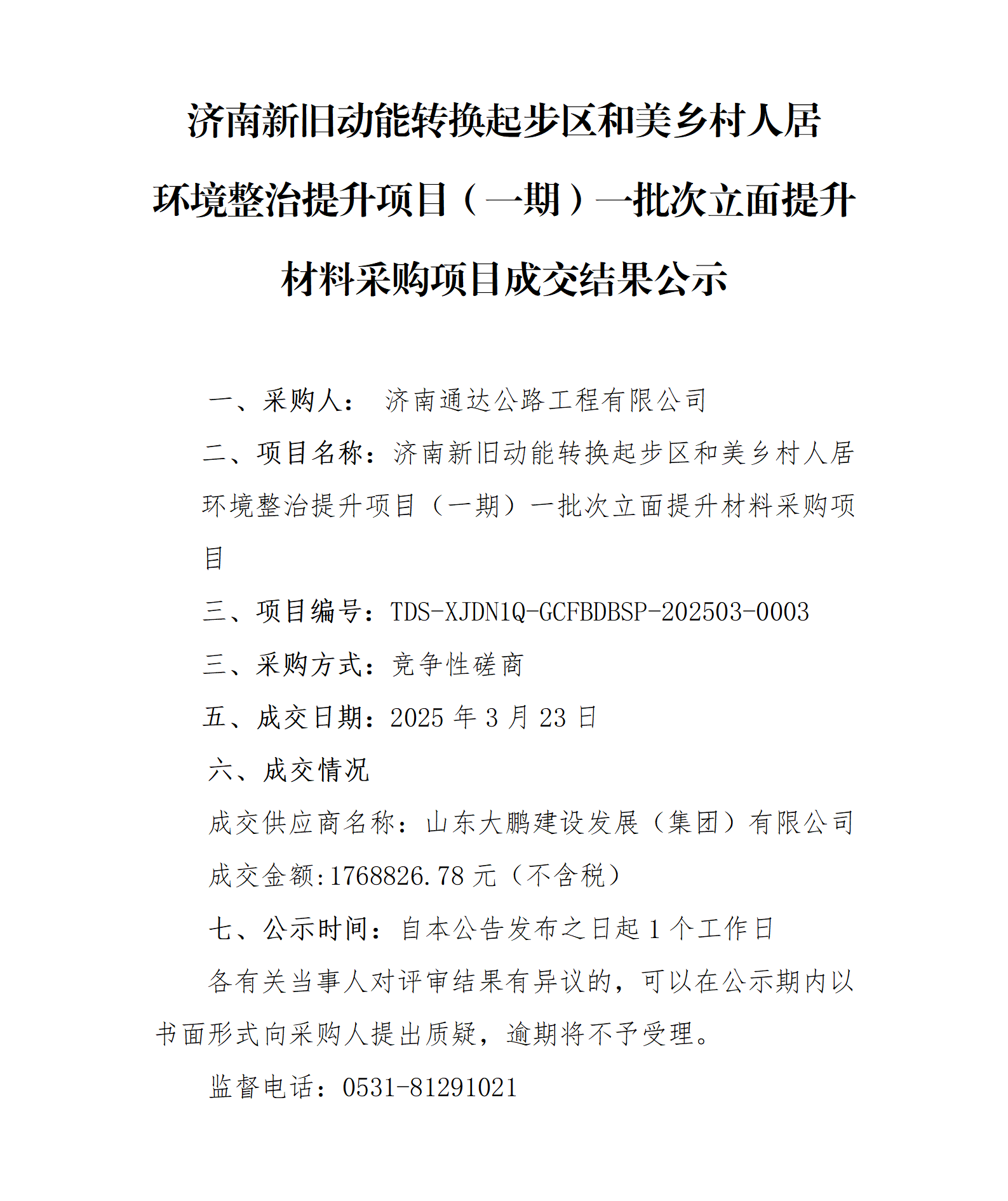 济南新旧动能转换起步区和美乡村人居环境整治提升项目（一期）一批次立面提升材料采购项目成交结果公示

一、采购人： 济南通达公路工程有限公司

二、项目名称：济南新旧动能转换起步区和美乡村人居环境整治提升项目（一期）一批次立面提升材料采购项目

三、项目编号：TDS-XJDN1Q-GCFBDBSP-202503-0003

三、采购方式：竞争性磋商

五、成交日期：2025 年 3 月 23 日

六、成交情况

成交供应商名称：山东大鹏建设发展（集团）有限公司

成交金额:1768826.78 元（不含税）

七、公示时间：自本公告发布之日起 1 个工作日

各有关当事人对评审结果有异议的，可以在公示期内以书面形式向采购人提出质疑，逾期将不予受理。

监督电话：0531-81291021